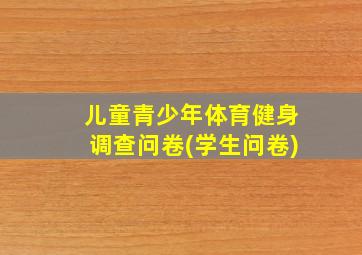 儿童青少年体育健身调查问卷(学生问卷)